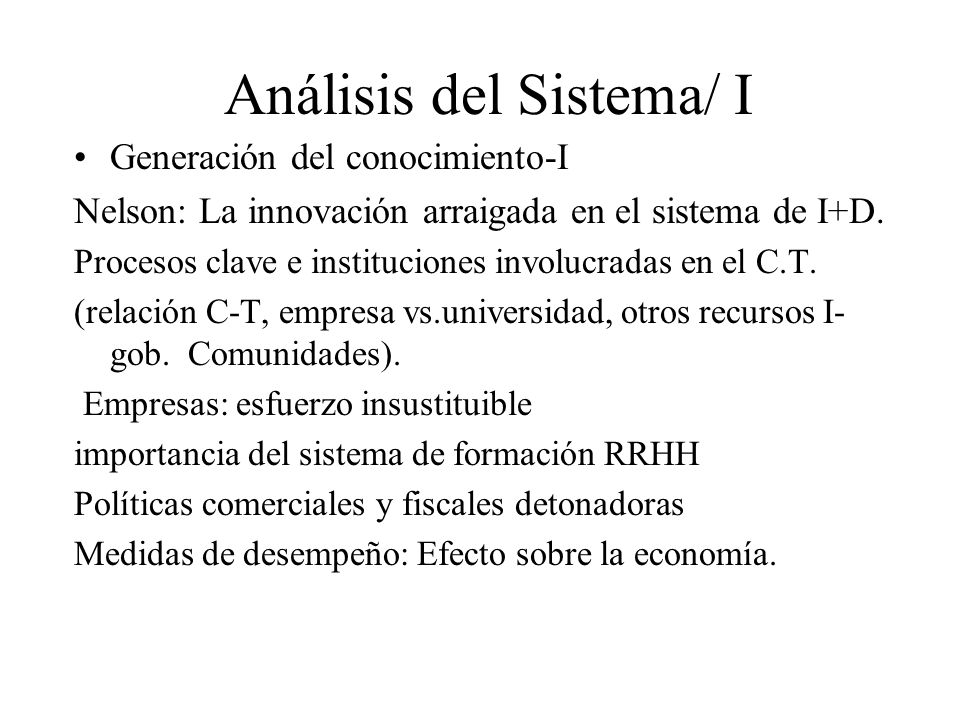 Análisis del Sistema/ I

• Generación del conocimiento-I

Nelson: La innovación arraigada en el sistema de I+D.

Procesos clave e instituciones involucradas en el C.T.

(relación C-T, empresa vs.universidad, otros recursos I-gob. Comunidades).

Empresas: esfuerzo insustituible

importancia del sistema de formación RRHH

Políticas comerciales y fiscales detonadoras

Medidas de desempeño: Efecto sobre la economía.